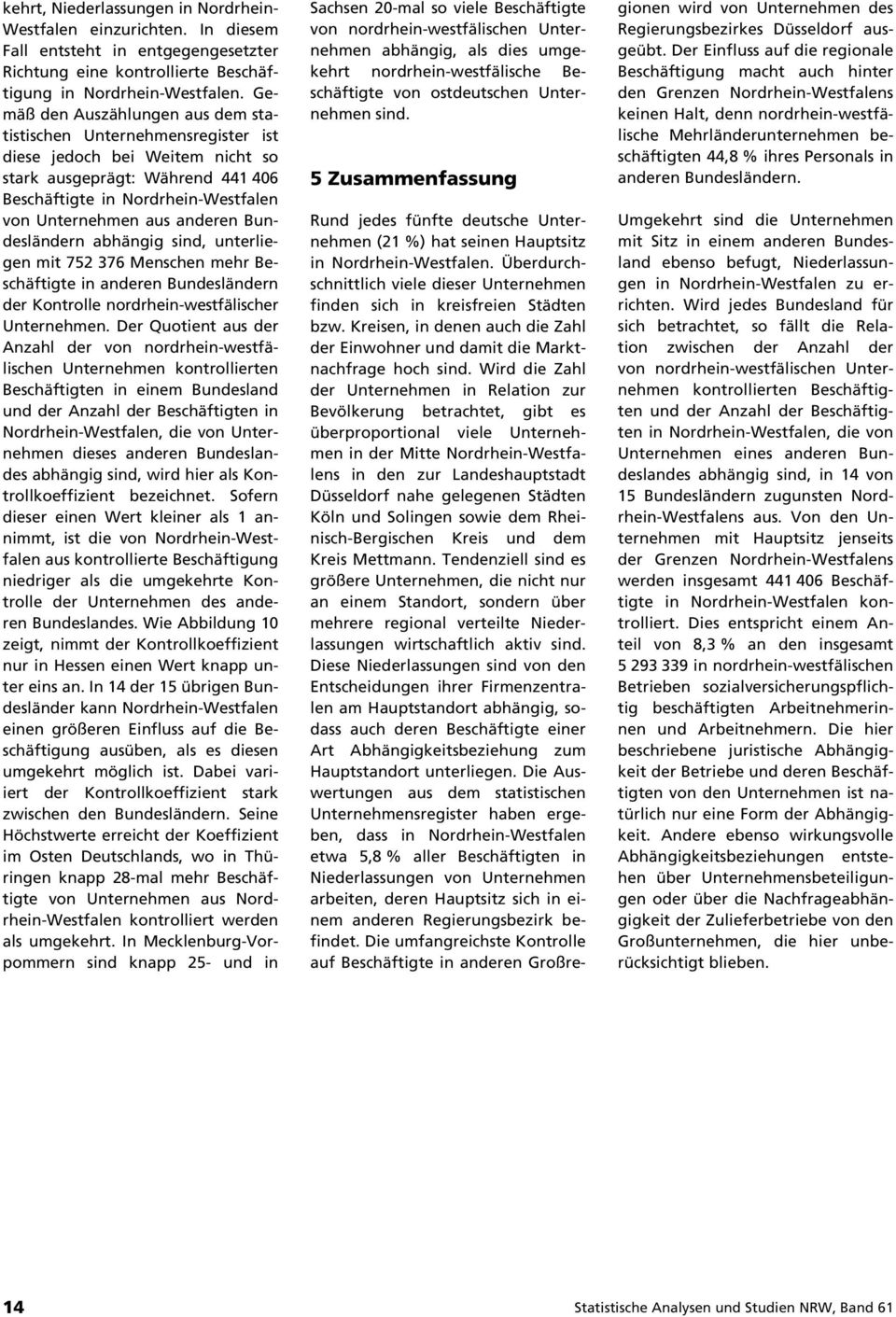 kehrt, Niederlassungen in Nordrhein-Westfalen einzurichten. In diesem Fall entsteht in entgegengesetzter Richtung eine kontrollierte Beschäftigung in Nordrhein-Westfalen. Gemäß den Auszählungen aus dem statistischen Unternehmensregister ist diese jedoch bei Weitem nicht so stark ausgeprägt: Während 441 406 Beschäftigte in Nordrhein-Westfalen von Unternehmen aus anderen Bundesländern abhängig sind, unterliegen mit 752 376 Menschen mehr Beschäftigte in anderen Bundesländern der Kontrolle nordrhein-westfälischer Unternehmen. Der Quotient aus der Anzahl der von nordrhein-westfälischen Unternehmen kontrollierten Beschäftigten in einem Bundesland und der Anzahl der Beschäftigten in Nordrhein-Westfalen, die von Unternehmen dieses anderen Bundeslandes abhängig sind, wird hier als Kontrollkoeffizient bezeichnet. Sofern dieser einen Wert kleiner als 1 annimmt, ist die von Nordrhein-Westfalen aus kontrollierte Beschäftigung niedriger als die umgekehrte Kontrolle der Unternehmen des anderen Bundeslandes. Wie Abbildung 10 zeigt, nimmt der Kontrollkoeffizient nur in Hessen einen Wert knapp unter eins an. In 14 der 15 übrigen Bundesländer kann Nordrhein-Westfalen einen größeren Einfluss auf die Beschäftigung ausüben, als es diesen umgekehrt möglich ist. Dabei variiert der Kontrollkoeffizient stark zwischen den Bundesländern. Seine Höchstwerte erreicht der Koeffizient im Osten Deutschlands, wo in Thüringen knapp 28-mal mehr Beschäftigte von Unternehmen aus Nordrhein-Westfalen kontrolliert werden als umgekehrt. In Mecklenburg-Vorpommern sind knapp 25- und in Sachsen 20-mal so viele Beschäftigte von nordrhein-westfälischen Unternehmen abhängig, als dies umgekehrt nordrhein-westfälische Beschäftigte von ostdeutschen Unternehmen sind.

5 Zusammenfassung

Rund jedes fünfte deutsche Unternehmen (21 %) hat seinen Hauptsitz in Nordrhein-Westfalen. Überdurchschnittlich viele dieser Unternehmen finden sich in kreisfreien Städten bzw. Kreisen, in denen auch die Zahl der Einwohner und damit die Marktnachfrage hoch sind. Wird die Zahl der Unternehmen in Relation zur Bevölkerung betrachtet, gibt es überproportional viele Unternehmen in der Mitte Nordrhein-Westfalens in den zur Landeshauptstadt Düsseldorf nahe gelegenen Städten Köln und Solingen sowie dem Rheinisch-Bergischen Kreis und dem Kreis Mettmann. Tendenziell sind es größere Unternehmen, die nicht nur an einem Standort, sondern über mehrere regional verteilte Niederlassungen wirtschaftlich aktiv sind. Diese Niederlassungen sind von den Entscheidungen ihrer Firmenzentralen am Hauptstandort abhängig, sodass auch deren Beschäftigte einer Art Abhängigkeitsbeziehung zum Hauptstandort unterliegen. Die Auswertungen aus dem statistischen Unternehmensregister haben ergeben, dass in Nordrhein-Westfalen etwa 5,8 % aller Beschäftigten in Niederlassungen von Unternehmen arbeiten, deren Hauptsitz sich in einem anderen Regierungsbezirk befindet. Die umfangreichste Kontrolle auf Beschäftigte in anderen Großregionen wird von Unternehmen des Regierungsbezirkes Düsseldorf ausgeübt. Der Einfluss auf die regionale Beschäftigung macht auch hinter den Grenzen Nordrhein-Westfalens keinen Halt, denn nordrhein-westfälische Mehrländerunternehmen beschäftigten 44,8 % ihres Personals in anderen Bundesländern.

Umgekehrt sind die Unternehmen mit Sitz in einem anderen Bundesland ebenso befugt, Niederlassungen in Nordrhein-Westfalen zu errichten. Wird jedes Bundesland für sich betrachtet, so fällt die Relation zwischen der Anzahl der von nordrhein-westfälischen Unternehmen kontrollierten Beschäftigten und der Anzahl der Beschäftigten in Nordrhein-Westfalen, die von Unternehmen eines anderen Bundeslandes abhängig sind, in 14 von 15 Bundesländern zugunsten Nordrhein-Westfalens aus. Von den Unternehmen mit Hauptsitz jenseits der Grenzen Nordrhein-Westfalens werden insgesamt 441 406 Beschäftigte in Nordrhein-Westfalen kontrolliert. Dies entspricht einem Anteil von 8,3 % an den insgesamt 5 293 339 in nordrhein-westfälischen Betrieben sozialversicherungspflichtig beschäftigten Arbeitnehmerinnen und Arbeitnehmern. Die hier beschriebene juristische Abhängigkeit der Betriebe und deren Beschäftigten von den Unternehmen ist natürlich nur eine Form der Abhängigkeit. Andere ebenso wirkungsvolle Abhängigkeitsbeziehungen entstehen über Unternehmensbeteiligungen oder über die Nachfrageabhängigkeit der Zulieferbetriebe von den Großunternehmen, die hier unberücksichtigt blieben.

14

Statistische Analysen und Studien NRW, Band 61